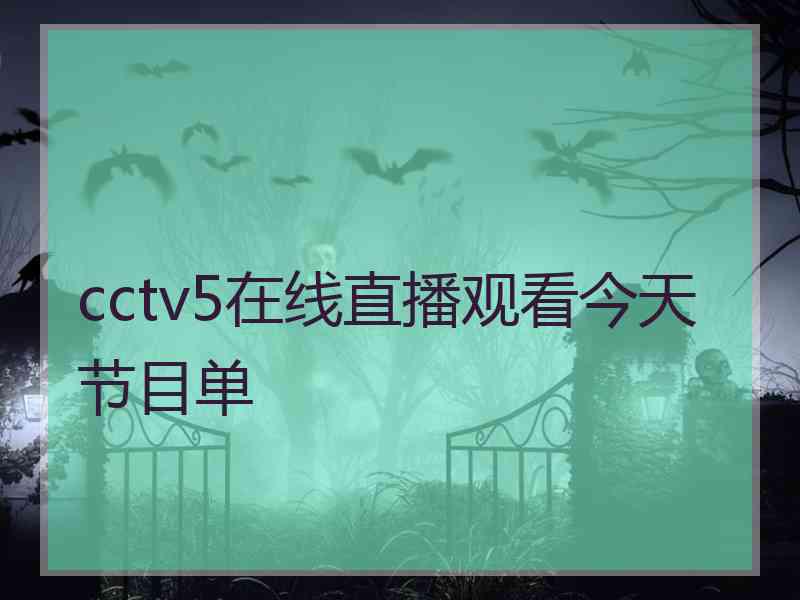 cctv5在线直播观看今天节目单